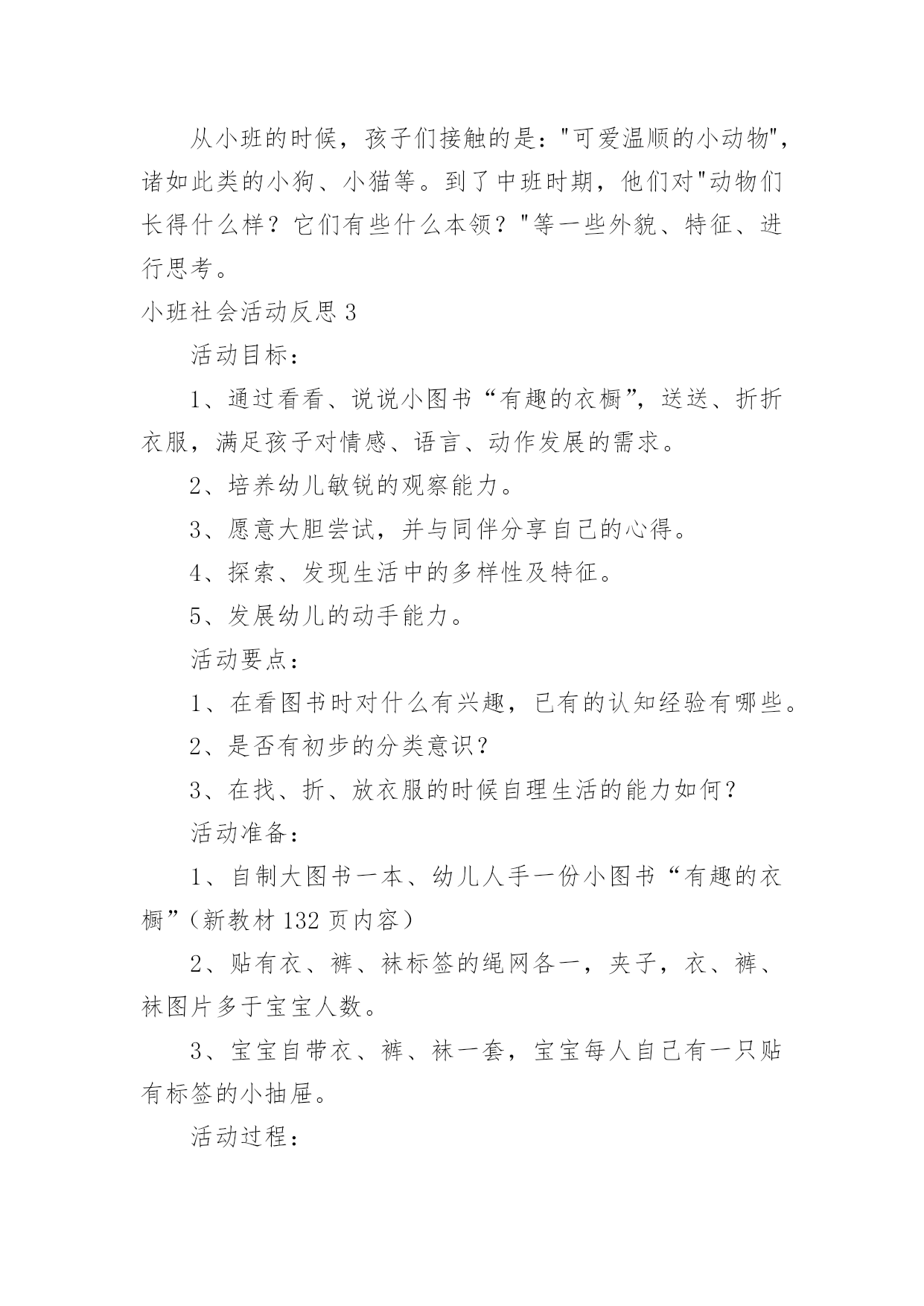 从小班的时候，孩子们接触的是："可爱温顺的小动物"，诸如此类的小狗、小猫等。到了中班时期，他们对"动物们长得什么样？它们有些什么本领？"等一些外貌、特征、进行思考。

小班社会活动反思 3

活动目标：

1、通过看看、说说小图书“有趣的衣橱”，送送、折折衣服，满足孩子对情感、语言、动作发展的需求。

2、培养幼儿敏锐的观察能力。

3、愿意大胆尝试，并与同伴分享自己的心得。

4、探索、发现生活中的多样性及特征。

5、发展幼儿的动手能力。

活动要点：

1、在看图书时对什么有兴趣，已有的认知经验有哪些。

2、是否有初步的分类意识？

3、在找、折、放衣服的时候自理生活的能力如何？

活动准备：

1、自制大图书一本、幼儿人手一份小图书“有趣的衣橱”（新教材 132 页内容）

2、贴有衣、裤、袜标签的绳网各一，夹子，衣、裤、袜图片多于宝宝人数。

3、宝宝自带衣、裤、袜一套，宝宝每人自己有一只贴有标签的小抽屉。

活动过程：